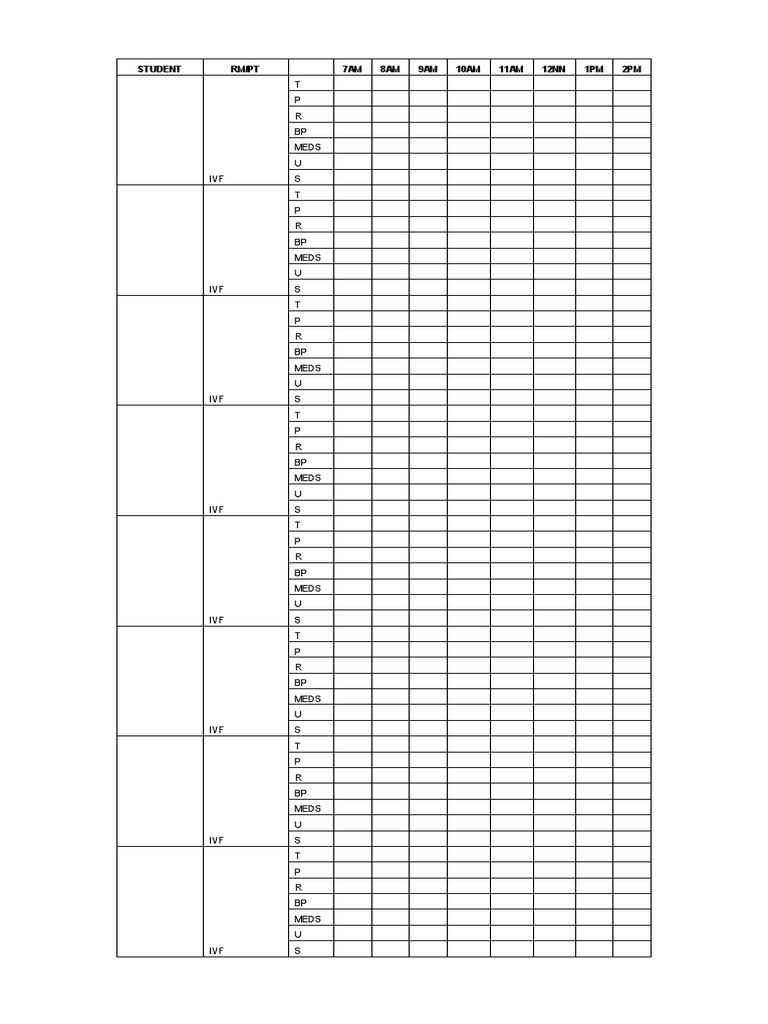 | STUDENT | RM/PT | | 7AM | 8AM | 9AM | 10AM | 11AM | 12NN | 1PM | 2PM |
|---|---|---|---|---|---|---|---|---|---|---|
| | | T | | | | | | | | |
| | | P | | | | | | | | |
| | | R | | | | | | | | |
| | | BP | | | | | | | | |
| | | MEDS | | | | | | | | |
| | | U | | | | | | | | |
| | IVF | S | | | | | | | | |
| | | T | | | | | | | | |
| | | P | | | | | | | | |
| | | R | | | | | | | | |
| | | BP | | | | | | | | |
| | | MEDS | | | | | | | | |
| | | U | | | | | | | | |
| | IVF | S | | | | | | | | |
| | | T | | | | | | | | |
| | | P | | | | | | | | |
| | | R | | | | | | | | |
| | | BP | | | | | | | | |
| | | MEDS | | | | | | | | |
| | | U | | | | | | | | |
| | IVF | S | | | | | | | | |
| | | T | | | | | | | | |
| | | P | | | | | | | | |
| | | R | | | | | | | | |
| | | BP | | | | | | | | |
| | | MEDS | | | | | | | | |
| | | U | | | | | | | | |
| | IVF | S | | | | | | | | |
| | | T | | | | | | | | |
| | | P | | | | | | | | |
| | | R | | | | | | | | |
| | | BP | | | | | | | | |
| | | MEDS | | | | | | | | |
| | | U | | | | | | | | |
| | IVF | S | | | | | | | | |
| | | T | | | | | | | | |
| | | P | | | | | | | | |
| | | R | | | | | | | | |
| | | BP | | | | | | | | |
| | | MEDS | | | | | | | | |
| | | U | | | | | | | | |
| | IVF | S | | | | | | | | |
| | | T | | | | | | | | |
| | | P | | | | | | | | |
| | | R | | | | | | | | |
| | | BP | | | | | | | | |
| | | MEDS | | | | | | | | |
| | | U | | | | | | | | |
| | IVF | S | | | | | | | | |
| | | T | | | | | | | | |
| | | P | | | | | | | | |
| | | R | | | | | | | | |
| | | BP | | | | | | | | |
| | | MEDS | | | | | | | | |
| | | U | | | | | | | | |
| | IVF | S | | | | | | | | |